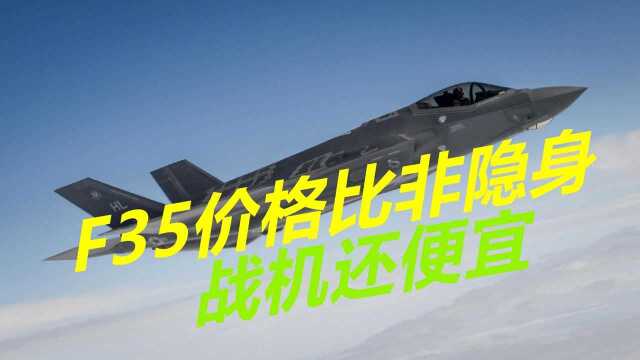 F35价格比非隐身
战机还便宜

HL